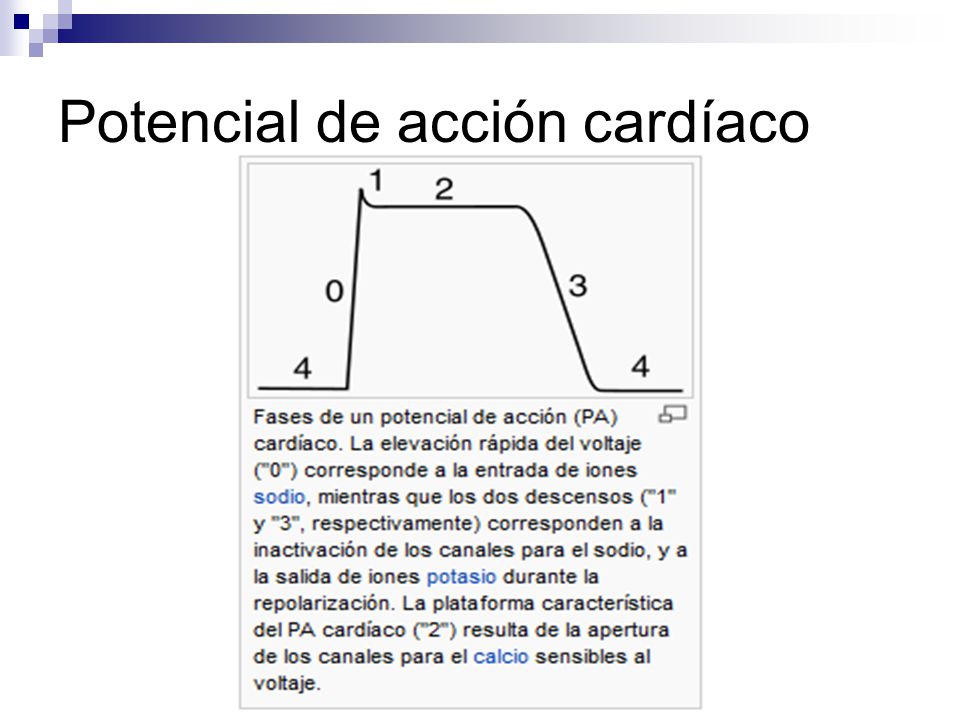 Potencial de acción cardíaco

1
2
0
3
4
4

Fases de un potencial de acción (PA) cardíaco. La elevación rápida del voltaje ("0") corresponde a la entrada de iones sodio, mientras que los dos descensos ("1" y "3", respectivamente) corresponden a la inactivación de los canales para el sodio, y a la salida de iones potasio durante la repolarización. La plataforma característica del PA cardíaco ("2") resulta de la apertura de los canales para el calcio sensibles al voltaje.